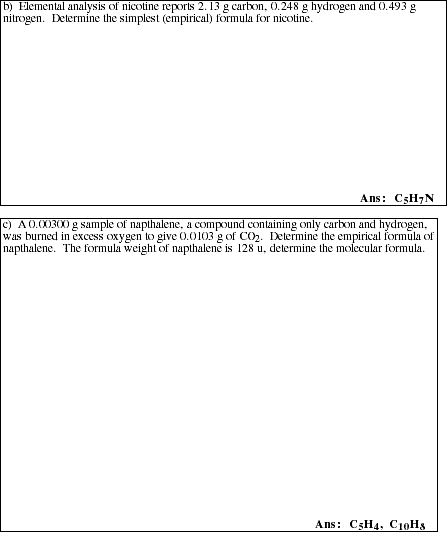 b) Elemental analysis of nicotine reports 2.13 g carbon, 0.248 g hydrogen and 0.493 g nitrogen. Determine the simplest (empirical) formula for nicotine.

Ans: $C_5H_7N$

c) A 0.00300 g sample of napthalene, a compound containing only carbon and hydrogen, was burned in excess oxygen to give 0.0103 g of $CO_2$. Determine the empirical formula of napthalene. The formula weight of napthalene is 128 u, determine the molecular formula.

Ans: $C_5H_4$, $C_{10}H_8$